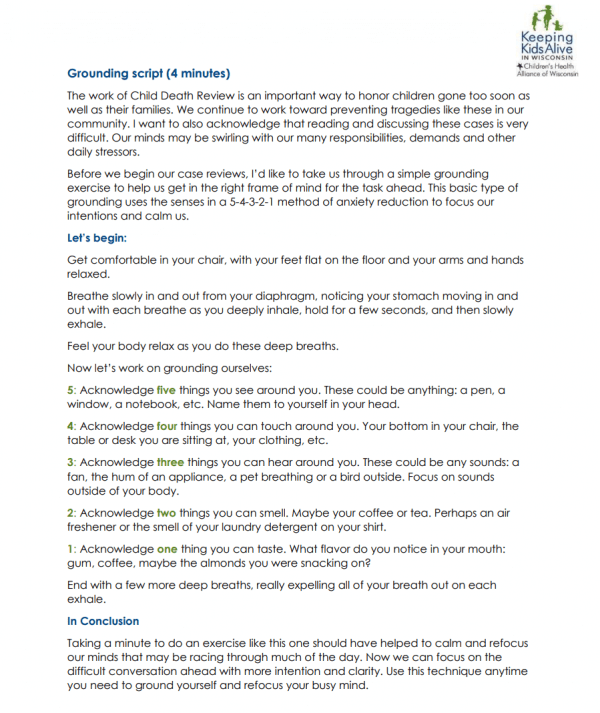 Keeping Kids Alive IN WISCONSIN
Children's Health Alliance of Wisconsin

Grounding script (4 minutes)

The work of Child Death Review is an important way to honor children gone too soon as well as their families. We continue to work toward preventing tragedies like these in our community. I want to also acknowledge that reading and discussing these cases is very difficult. Our minds may be swirling with our many responsibilities, demands and other daily stressors.

Before we begin our case reviews, I'd like to take us through a simple grounding exercise to help us get in the right frame of mind for the task ahead. This basic type of grounding uses the senses in a 5-4-3-2-1 method of anxiety reduction to focus our intentions and calm us.

Let's begin:

Get comfortable in your chair, with your feet flat on the floor and your arms and hands relaxed.

Breathe slowly in and out from your diaphragm, noticing your stomach moving in and out with each breathe as you deeply inhale, hold for a few seconds, and then slowly exhale.

Feel your body relax as you do these deep breaths.

Now let's work on grounding ourselves:

5: Acknowledge five things you see around you. These could be anything: a pen, a window, a notebook, etc. Name them to yourself in your head.

4: Acknowledge four things you can touch around you. Your bottom in your chair, the table or desk you are sitting at, your clothing, etc.

3: Acknowledge three things you can hear around you. These could be any sounds: a fan, the hum of an appliance, a pet breathing or a bird outside. Focus on sounds outside of your body.

2: Acknowledge two things you can smell. Maybe your coffee or tea. Perhaps an air freshener or the smell of your laundry detergent on your shirt.

1: Acknowledge one thing you can taste. What flavor do you notice in your mouth: gum, coffee, maybe the almonds you were snacking on?

End with a few more deep breaths, really expelling all of your breath out on each exhale.

In Conclusion

Taking a minute to do an exercise like this one should have helped to calm and refocus our minds that may be racing through much of the day. Now we can focus on the difficult conversation ahead with more intention and clarity. Use this technique anytime you need to ground yourself and refocus your busy mind.